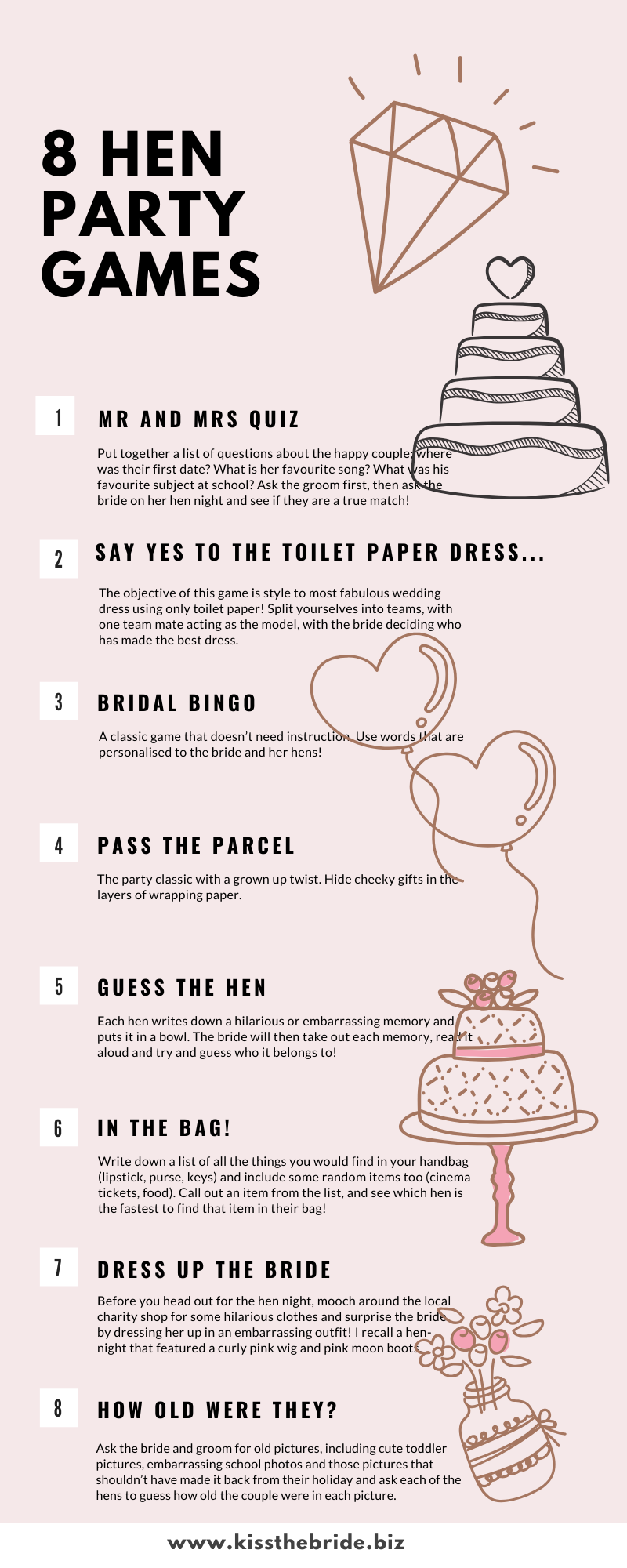 8 HEN PARTY GAMES

1

MR AND MRS QUIZ

Put together a list of questions about the happy couple: where was their first date? What is her favourite song? What was his favourite subject at school? Ask the groom first, then ask the bride on her hen night and see if they are a true match!

2

SAY YES TO THE TOILET PAPER DRESS...

The objective of this game is style to most fabulous wedding dress using only toilet paper! Split yourselves into teams, with one team mate acting as the model, with the bride deciding who has made the best dress.

3

BRIDAL BINGO

A classic game that doesn't need instruction. Use words that are personalised to the bride and her hens!

4

PASS THE PARCEL

The party classic with a grown up twist. Hide cheeky gifts in the layers of wrapping paper.

5

GUESS THE HEN

Each hen writes down a hilarious or embarrassing memory and puts it in a bowl. The bride will then take out each memory, read it aloud and try and guess who it belongs to!

6

IN THE BAG!

Write down a list of all the things you would find in your handbag (lipstick, purse, keys) and include some random items too (cinema tickets, food). Call out an item from the list, and see which hen is the fastest to find that item in their bag!

7

DRESS UP THE BRIDE

Before you head out for the hen night, mooch around the local charity shop for some hilarious clothes and surprise the bride by dressing her up in an embarrassing outfit! I recall a hen-night that featured a curly pink wig and pink moon boots.

8

HOW OLD WERE THEY?

Ask the bride and groom for old pictures, including cute toddler pictures, embarrassing school photos and those pictures that shouldn't have made it back from their holiday and ask each of the hens to guess how old the couple were in each picture.

www.kissthebride.biz